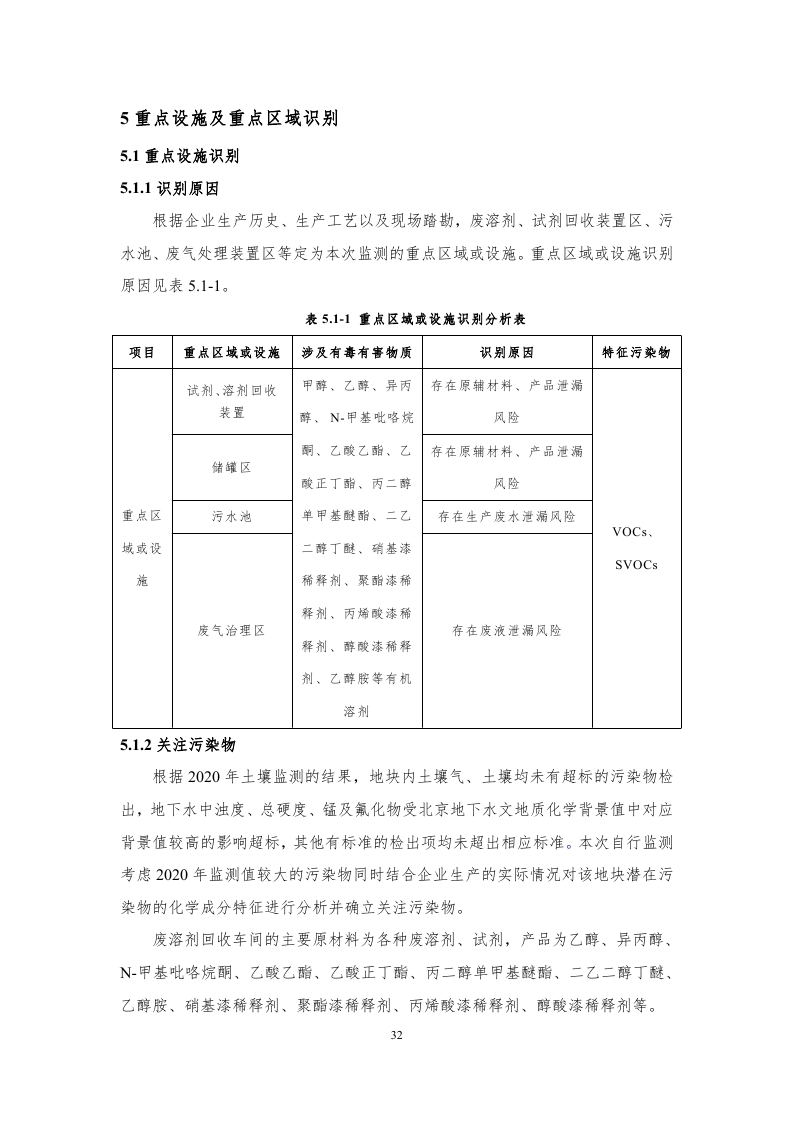 5 重点设施及重点区域识别

5.1 重点设施识别

5.1.1 识别原因

根据企业生产历史、生产工艺以及现场踏勘，废溶剂、试剂回收装置区、污水池、废气处理装置区等定为本次监测的重点区域或设施。重点区域或设施识别原因见表 5.1-1。

表 5.1-1 重点区域或设施识别分析表

| 项目 | 重点区域或设施 | 涉及有毒有害物质 | 识别原因 | 特征污染物 |
|---|---|---|---|---|
| 重点区域或设施 | 试剂、溶剂回收装置 | 甲醇、乙醇、异丙醇、N-甲基吡咯烷酮、乙酸乙酯、乙酸正丁酯、丙二醇单甲基醚酯、二乙二醇丁醚、硝基漆稀释剂、聚酯漆稀释剂、丙烯酸漆稀释剂、醇酸漆稀释剂、乙醇胺等有机溶剂 | 存在原辅材料、产品泄漏风险 | VOCs、SVOCs |
| | 储罐区 | | 存在原辅材料、产品泄漏风险 | |
| | 污水池 | | 存在生产废水泄漏风险 | |
| | 废气治理区 | | 存在废液泄漏风险 | |

5.1.2 关注污染物

根据 2020 年土壤监测的结果，地块内土壤气、土壤均未有超标的污染物检出，地下水中浊度、总硬度、锰及氟化物受北京地下水文地质化学背景值中对应背景值较高的影响超标，其他有标准的检出项均未超出相应标准。本次自行监测考虑 2020 年监测值较大的污染物同时结合企业生产的实际情况对该地块潜在污染物的化学成分特征进行分析并确立关注污染物。

废溶剂回收车间的主要原材料为各种废溶剂、试剂，产品为乙醇、异丙醇、N-甲基吡咯烷酮、乙酸乙酯、乙酸正丁酯、丙二醇单甲基醚酯、二乙二醇丁醚、乙醇胺、硝基漆稀释剂、聚酯漆稀释剂、丙烯酸漆稀释剂、醇酸漆稀释剂等。

32